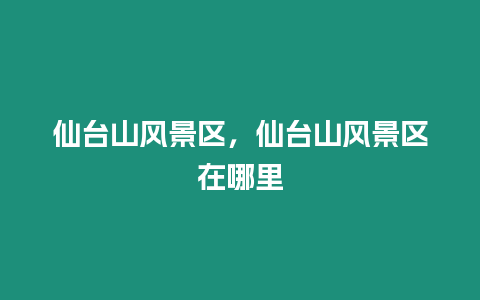 仙台山风景区，仙台山风景区在哪里